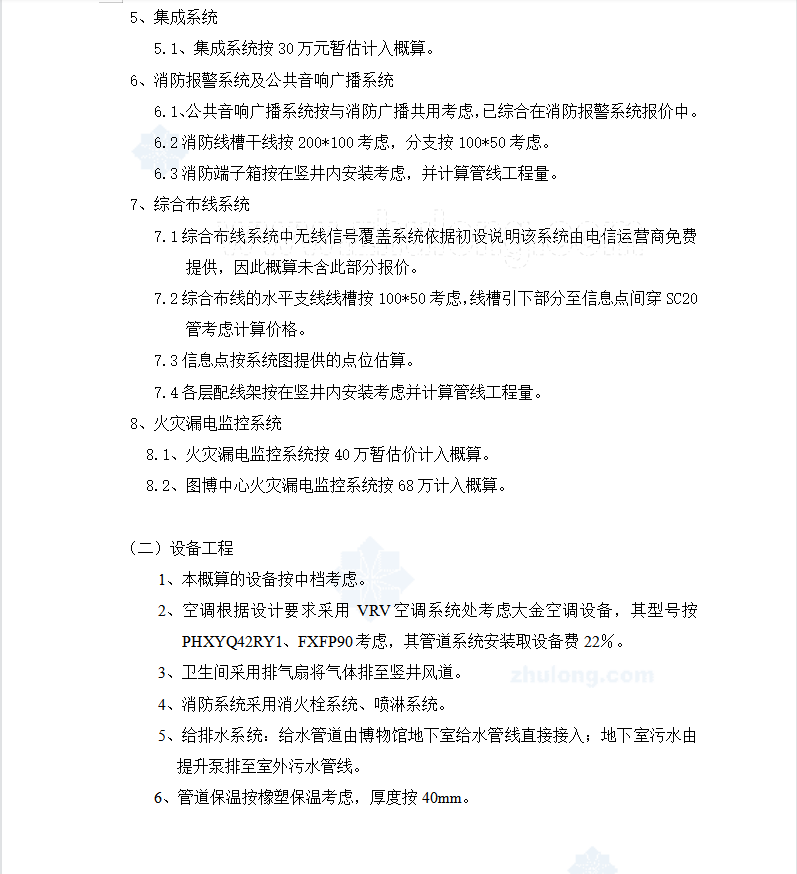 5、集成系统

5.1、集成系统按 30 万元暂估计入概算。

6、消防报警系统及公共音响广播系统

6.1、公共音响广播系统按与消防广播共用考虑，已综合在消防报警系统报价中。

6.2 消防线槽干线按 200*100 考虑，分支按 100*50 考虑。

6.3 消防端子箱按在竖井内安装考虑，并计算管线工程量。

7、综合布线系统

7.1 综合布线系统中无线信号覆盖系统依据初设说明该系统由电信运营商免费提供，因此概算未含此部分报价。

7.2 综合布线的水平支线线槽按 100*50 考虑，线槽引下部分至信息点间穿 SC20 管考虑计算价格。

7.3 信息点按系统图提供的点位估算。

7.4 各层配线架按在竖井内安装考虑并计算管线工程量。

8、火灾漏电监控系统

8.1、火灾漏电监控系统按 40 万暂估价计入概算。

8.2、图博中心火灾漏电监控系统按 68 万计入概算。

（二）设备工程

1、本概算的设备按中档考虑。

2、空调根据设计要求采用 VRV 空调系统处考虑大金空调设备，其型号按 PHXYQ42RY1、FXFP90 考虑，其管道系统安装取设备费 22%。

3、卫生间采用排气扇将气体排至竖井风道。

4、消防系统采用消火栓系统、喷淋系统。

5、给排水系统：给水管道由博物馆地下室给水管线直接接入；地下室污水由提升泵排至室外污水管线。

6、管道保温按橡塑保温考虑，厚度按 40mm。

zhulong.com